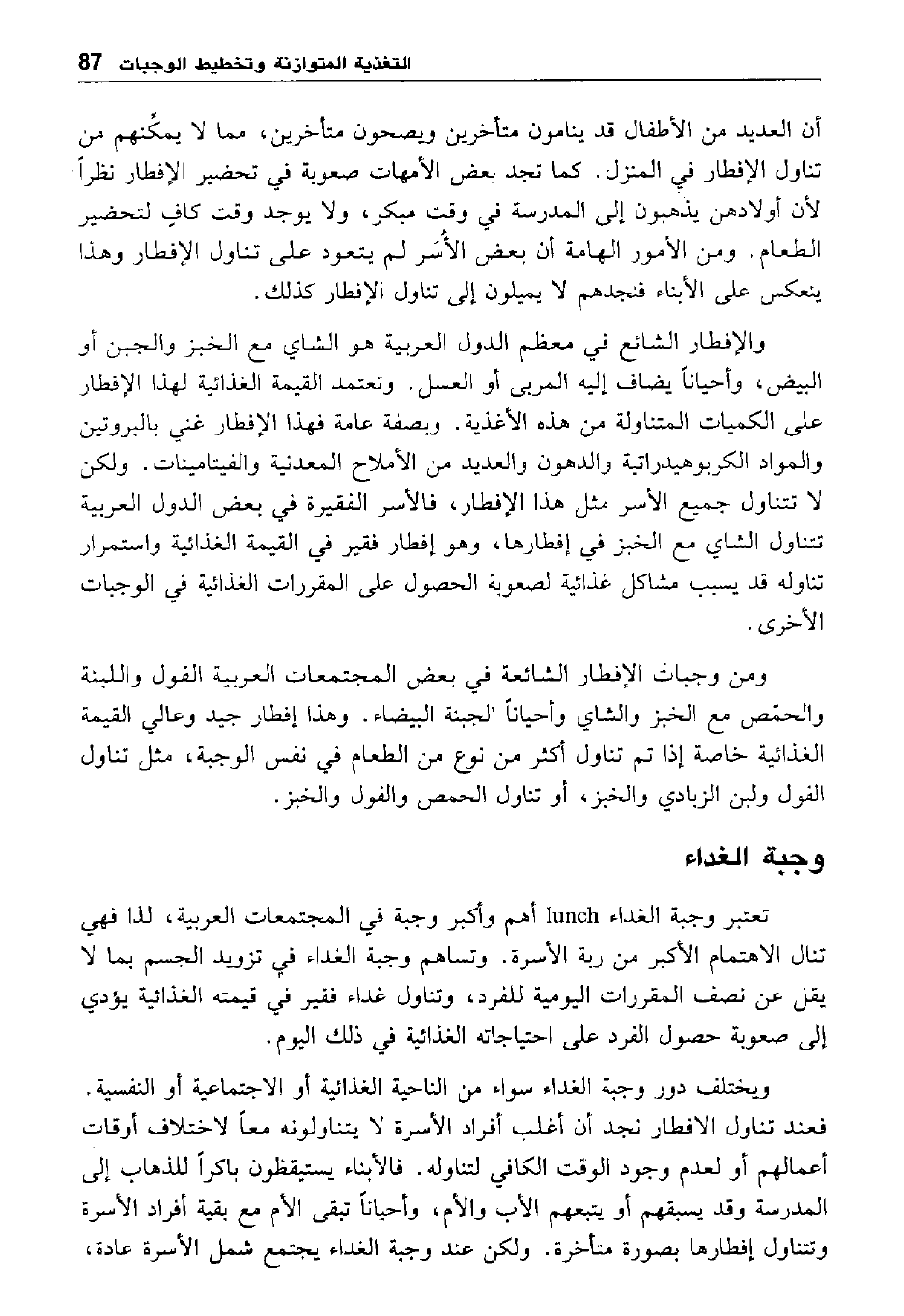 التغذية المتوازنة وتخطيط الوجبات 87

أن العديد من الأطفال قد ينامون متأخرين ويصحون متأخرين، مما لا يمكّنهم من تناول الإفطار في المنزل. كما تجد بعض الأمهات صعوبة في تحضير الإفطار نظراً لأن أولادهن يذهبون إلى المدرسة في وقت مبكر، ولا يوجد وقت كافٍ لتحضير الطعام. ومن الأمور الهامة أن بعض الأُسَر لم يتعود على تناول الإفطار وهذا ينعكس على الأبناء فنجدهم لا يميلون إلى تناول الإفطار كذلك.

والإفطار الشائع في معظم الدول العربية هو الشاي مع الخبز والجبن أو البيض، وأحياناً يضاف إليه المربى أو العسل. وتعتمد القيمة الغذائية لهذا الإفطار على الكميات المتناولة من هذه الأغذية. وبصفة عامة فهذا الإفطار غني بالبروتين والمواد الكربوهيدراتية والدهون والعديد من الأملاح المعدنية والفيتامينات. ولكن لا تتناول جميع الأسر مثل هذا الإفطار، فالأسر الفقيرة في بعض الدول العربية تتناول الشاي مع الخبز في إفطارها، وهو إفطار فقير في القيمة الغذائية واستمرار تناوله قد يسبب مشاكل غذائية لصعوبة الحصول على المقررات الغذائية في الوجبات الأخرى.

ومن وجبات الإفطار الشائعة في بعض المجتمعات العربية الفول واللبنة والحمّص مع الخبز والشاي وأحياناً الجبنة البيضاء. وهذا إفطار جيد وعالي القيمة الغذائية خاصة إذا تم تناول أكثر من نوع من الطعام في نفس الوجبة، مثل تناول الفول ولبن الزبادي والخبز، أو تناول الحمص والفول والخبز.

وجبة الغداء

تعتبر وجبة الغداء lunch أهم وأكبر وجبة في المجتمعات العربية، لذا فهي تنال الاهتمام الأكبر من ربة الأسرة. وتساهم وجبة الغداء في تزويد الجسم بما لا يقل عن نصف المقررات اليومية للفرد، وتناول غداء فقير في قيمته الغذائية يؤدي إلى صعوبة حصول الفرد على احتياجاته الغذائية في ذلك اليوم.

ويختلف دور وجبة الغداء سواء من الناحية الغذائية أو الاجتماعية أو النفسية. فعند تناول الافطار نجد أن أغلب أفراد الأسرة لا يتناولونه معاً لاختلاف أوقات أعمالهم أو لعدم وجود الوقت الكافي لتناوله. فالأبناء يستيقظون باكراً للذهاب إلى المدرسة وقد يسبقهم أو يتبعهم الأب والأم، وأحياناً تبقى الأم مع بقية أفراد الأسرة وتتناول إفطارها بصورة متأخرة. ولكن عند وجبة الغداء يجتمع شمل الأسرة عادة،